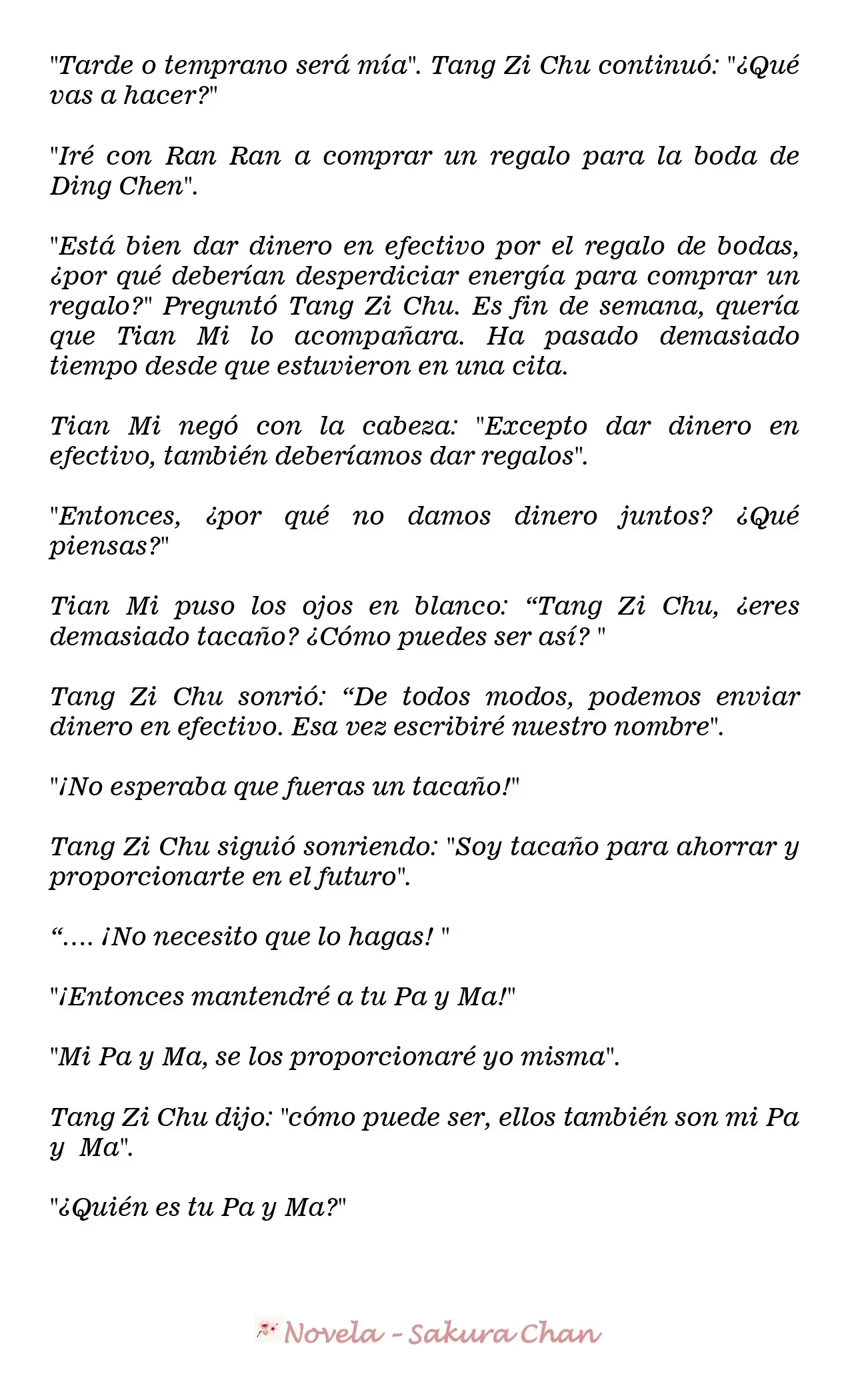 "Tarde o temprano será mía". Tang Zi Chu continuó: "¿Qué vas a hacer?"

"Iré con Ran Ran a comprar un regalo para la boda de Ding Chen".

"Está bien dar dinero en efectivo por el regalo de bodas, ¿por qué deberían desperdiciar energía para comprar un regalo?" Preguntó Tang Zi Chu. Es fin de semana, quería que Tian Mi lo acompañara. Ha pasado demasiado tiempo desde que estuvieron en una cita.

Tian Mi negó con la cabeza: "Excepto dar dinero en efectivo, también deberíamos dar regalos".

"Entonces, ¿por qué no damos dinero juntos? ¿Qué piensas?"

Tian Mi puso los ojos en blanco: "Tang Zi Chu, ¿eres demasiado tacaño? ¿Cómo puedes ser así? "

Tang Zi Chu sonrió: "De todos modos, podemos enviar dinero en efectivo. Esa vez escribiré nuestro nombre".

"¡No esperaba que fueras un tacaño!"

Tang Zi Chu siguió sonriendo: "Soy tacaño para ahorrar y proporcionarte en el futuro".

".... ¡No necesito que lo hagas! "

"¡Entonces mantendré a tu Pa y Ma!"

"Mi Pa y Ma, se los proporcionaré yo misma".

Tang Zi Chu dijo: "cómo puede ser, ellos también son mi Pa y Ma".

"¿Quién es tu Pa y Ma?"

Novela - Sakura Chan